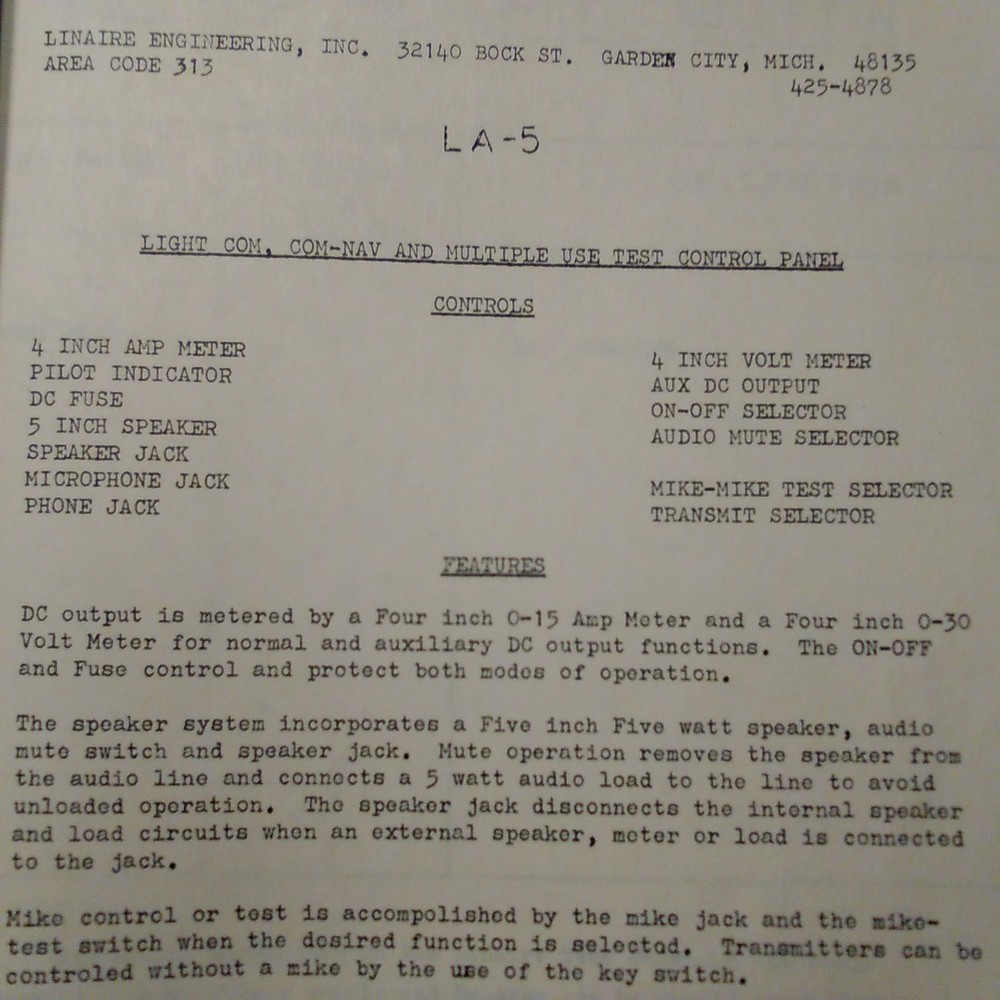 LINAIRE ENGINEERING, INC. 32140 BOCK ST. GARDEN CITY, MICH. 48135
AREA CODE 313
425-4878

LA-5

LIGHT COM, COM-NAV AND MULTIPLE USE TEST CONTROL PANEL

CONTROLS

4 INCH AMP METER
PILOT INDICATOR
DC FUSE
5 INCH SPEAKER
SPEAKER JACK
MICROPHONE JACK
PHONE JACK

4 INCH VOLT METER
AUX DC OUTPUT
ON-OFF SELECTOR
AUDIO MUTE SELECTOR

MIKE-MIKE TEST SELECTOR
TRANSMIT SELECTOR

FEATURES

DC output is metered by a Four inch 0-15 Amp Meter and a Four inch 0-30 Volt Meter for normal and auxiliary DC output functions. The ON-OFF and Fuse control and protect both modes of operation.

The speaker system incorporates a Five inch Five watt speaker, audio mute switch and speaker jack. Mute operation removes the speaker from the audio line and connects a 5 watt audio load to the line to avoid unloaded operation. The speaker jack disconnects the internal speaker and load circuits when an external speaker, meter or load is connected to the jack.

Mike control or test is accompolished by the mike jack and the mike-test switch when the desired function is selected. Transmitters can be controled without a mike by the use of the key switch.